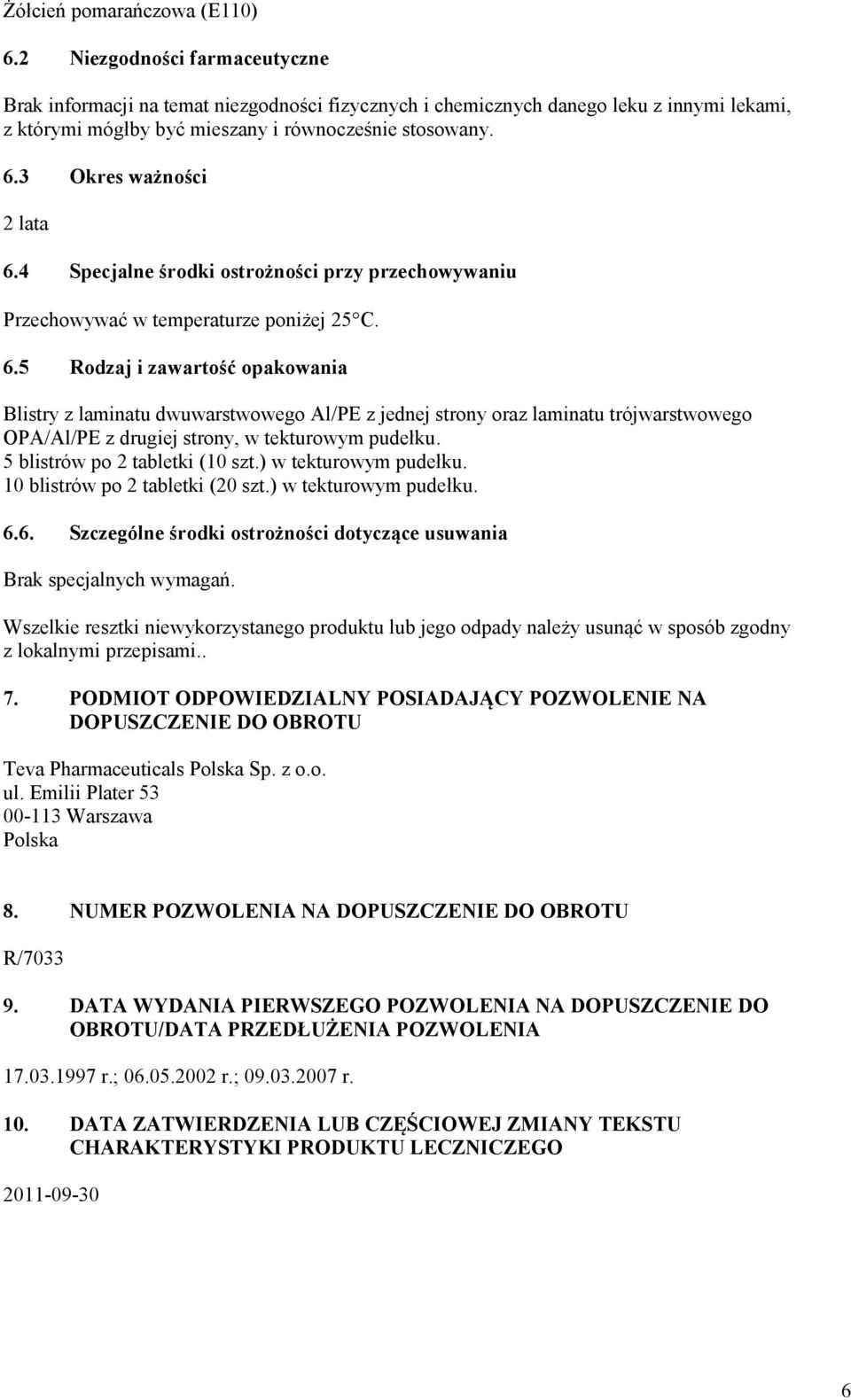 Żółcień pomarańczowa (E110)

6.2 Niezgodności farmaceutyczne

Brak informacji na temat niezgodności fizycznych i chemicznych danego leku z innymi lekami, z którymi mógłby być mieszany i równocześnie stosowany.

6.3 Okres ważności

2 lata

6.4 Specjalne środki ostrożności przy przechowywaniu

Przechowywać w temperaturze poniżej 25 C.

6.5 Rodzaj i zawartość opakowania

Blistry z laminatu dwuwarstwowego Al/PE z jednej strony oraz laminatu trójwarstwowego OPA/Al/PE z drugiej strony, w tekturowym pudełku.
5 blistrów po 2 tabletki (10 szt.) w tekturowym pudełku.
10 blistrów po 2 tabletki (20 szt.) w tekturowym pudełku.

6.6. Szczególne środki ostrożności dotyczące usuwania

Brak specjalnych wymagań.

Wszelkie resztki niewykorzystanego produktu lub jego odpady należy usunąć w sposób zgodny z lokalnymi przepisami..

7. PODMIOT ODPOWIEDZIALNY POSIADAJĄCY POZWOLENIE NA DOPUSZCZENIE DO OBROTU

Teva Pharmaceuticals Polska Sp. z o.o.
ul. Emilii Plater 53
00-113 Warszawa
Polska

8. NUMER POZWOLENIA NA DOPUSZCZENIE DO OBROTU

R/7033

9. DATA WYDANIA PIERWSZEGO POZWOLENIA NA DOPUSZCZENIE DO OBROTU/DATA PRZEDŁUŻENIA POZWOLENIA

17.03.1997 r.; 06.05.2002 r.; 09.03.2007 r.

10. DATA ZATWIERDZENIA LUB CZĘŚCIOWEJ ZMIANY TEKSTU CHARAKTERYSTYKI PRODUKTU LECZNICZEGO

2011-09-30

6